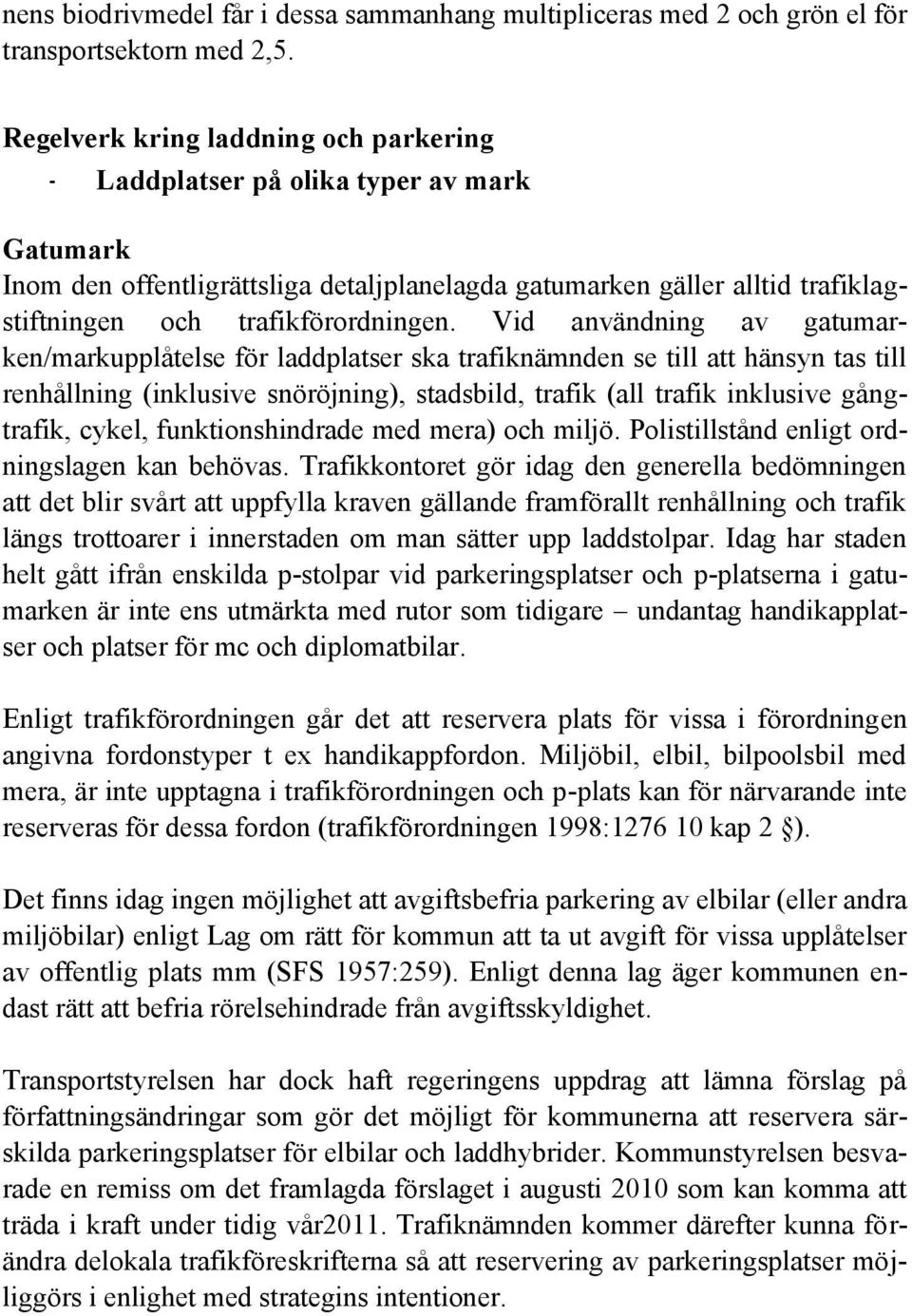 nens biodrivmedel får i dessa sammanhang multipliceras med 2 och grön el för transportsektorn med 2,5.

Regelverk kring laddning och parkering
- Laddplatser på olika typer av mark

Gatumark
Inom den offentligrättsliga detaljplanelagda gatumarken gäller alltid trafiklagstiftningen och trafikförordningen. Vid användning av gatumarken/markupplåtelse för laddplatser ska trafiknämnden se till att hänsyn tas till renhållning (inklusive snöröjning), stadsbild, trafik (all trafik inklusive gångtrafik, cykel, funktionshindrade med mera) och miljö. Polistillstånd enligt ordningslagen kan behövas. Trafikkontoret gör idag den generella bedömningen att det blir svårt att uppfylla kraven gällande framförallt renhållning och trafik längs trottoarer i innerstaden om man sätter upp laddstolpar. Idag har staden helt gått ifrån enskilda p-stolpar vid parkeringsplatser och p-platserna i gatumarken är inte ens utmärkta med rutor som tidigare – undantag handikapplatser och platser för mc och diplomatbilar.

Enligt trafikförordningen går det att reservera plats för vissa i förordningen angivna fordonstyper t ex handikappfordon. Miljöbil, elbil, bilpoolsbil med mera, är inte upptagna i trafikförordningen och p-plats kan för närvarande inte reserveras för dessa fordon (trafikförordningen 1998:1276 10 kap 2 §).

Det finns idag ingen möjlighet att avgiftsbefria parkering av elbilar (eller andra miljöbilar) enligt Lag om rätt för kommun att ta ut avgift för vissa upplåtelser av offentlig plats mm (SFS 1957:259). Enligt denna lag äger kommunen endast rätt att befria rörelsehindrade från avgiftsskyldighet.

Transportstyrelsen har dock haft regeringens uppdrag att lämna förslag på författningsändringar som gör det möjligt för kommunerna att reservera särskilda parkeringsplatser för elbilar och laddhybrider. Kommunstyrelsen besvarade en remiss om det framlagda förslaget i augusti 2010 som kan komma att träda i kraft under tidig vår2011. Trafiknämnden kommer därefter kunna förändra delokala trafikföreskrifterna så att reservering av parkeringsplatser möjliggörs i enlighet med strategins intentioner.